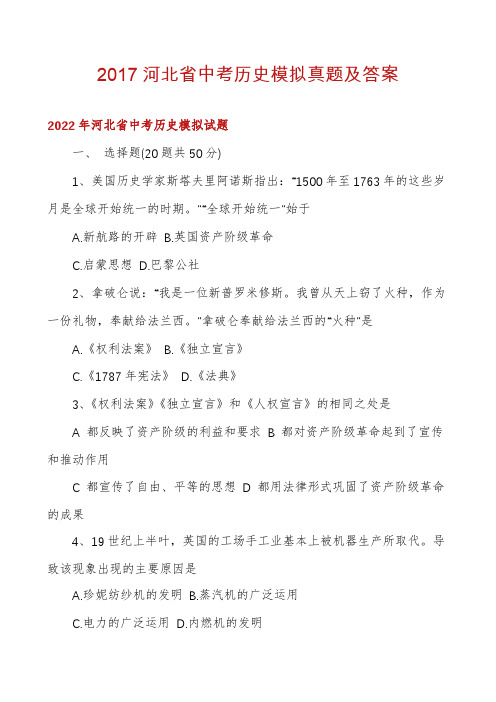 2017 河北省中考历史模拟真题及答案

2022 年河北省中考历史模拟试题

一、 选择题(20 题共 50 分)

1、美国历史学家斯塔夫里阿诺斯指出："1500 年至 1763 年的这些岁月是全球开始统一的时期。""全球开始统一"始于

A.新航路的开辟 B.英国资产阶级革命

C.启蒙思想 D.巴黎公社

2、拿破仑说："我是一位新普罗米修斯。我曾从天上窃了火种，作为一份礼物，奉献给法兰西。"拿破仑奉献给法兰西的"火种"是

A.《权利法案》 B.《独立宣言》

C.《1787 年宪法》 D.《法典》

3、《权利法案》《独立宣言》和《人权宣言》的相同之处是

A 都反映了资产阶级的利益和要求 B 都对资产阶级革命起到了宣传和推动作用

C 都宣传了自由、平等的思想 D 都用法律形式巩固了资产阶级革命的成果

4、19 世纪上半叶，英国的工场手工业基本上被机器生产所取代。导致该现象出现的主要原因是

A.珍妮纺纱机的发明 B.蒸汽机的广泛运用

C.电力的广泛运用 D.内燃机的发明